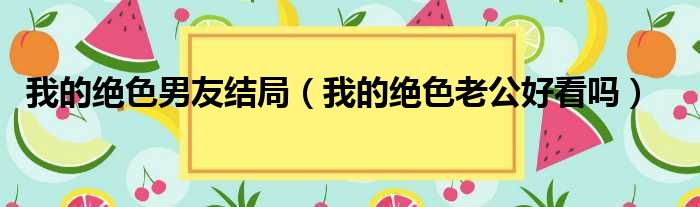 我的绝色男友结局（我的绝色老公好看吗）